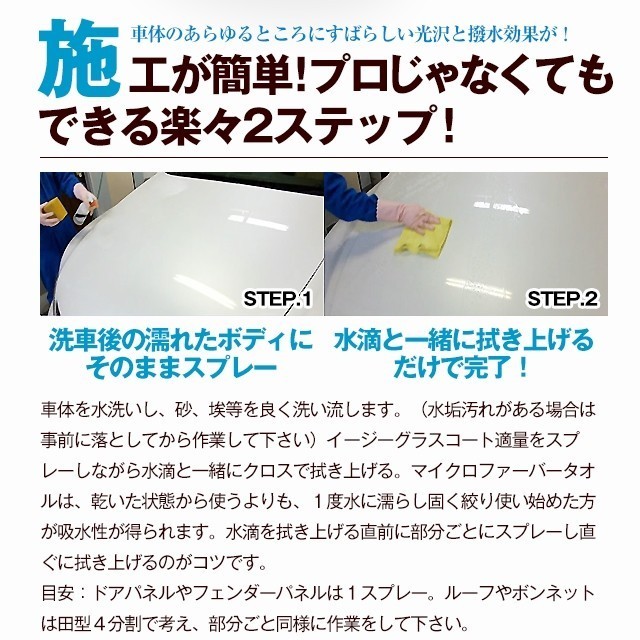 車体のあらゆるところにすばらしい光沢と撥水効果が！

施工が簡単！プロじゃなくてもできる楽々2ステップ！

STEP.1

STEP.2

洗車後の濡れたボディにそのままスプレー

水滴と一緒に拭き上げるだけで完了！

車体を水洗いし、砂、埃等を良く洗い流します。（水垢汚れがある場合は事前に落としてから作業して下さい）イージーグラスコート適量をスプレーしながら水滴と一緒にクロスで拭き上げる。マイクロファーバータオルは、乾いた状態から使うよりも、１度水に濡らし固く絞り使い始めた方が吸水性が得られます。水滴を拭き上げる直前に部分ごとにスプレーし直ぐに拭き上げるのがコツです。
目安：ドアパネルやフェンダーパネルは１スプレー。ルーフやボンネットは田型４分割で考え、部分ごと同様に作業をして下さい。